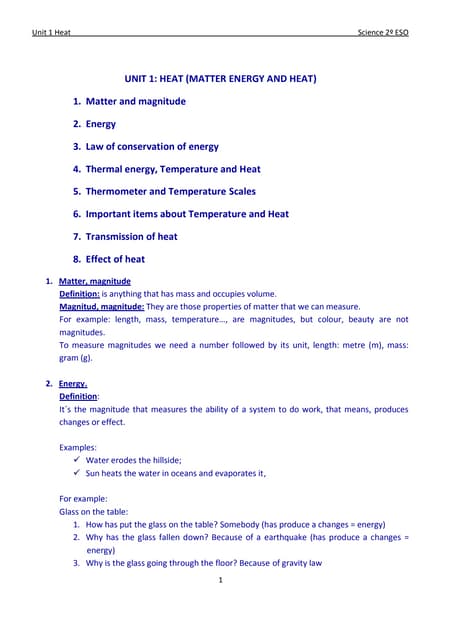 Unit 1 Heat Science 2º ESO

UNIT 1: HEAT (MATTER ENERGY AND HEAT)

1. Matter and magnitude
2. Energy
3. Law of conservation of energy
4. Thermal energy, Temperature and Heat
5. Thermometer and Temperature Scales
6. Important items about Temperature and Heat
7. Transmission of heat
8. Effect of heat

1. Matter, magnitude
Definition: is anything that has mass and occupies volume.
Magnitud, magnitude: They are those properties of matter that we can measure.
For example: length, mass, temperature…, are magnitudes, but colour, beauty are not magnitudes.
To measure magnitudes we need a number followed by its unit, length: metre (m), mass: gram (g).

2. Energy.
Definition:
It´s the magnitude that measures the ability of a system to do work, that means, produces changes or effect.

Examples:
✓ Water erodes the hillside;
✓ Sun heats the water in oceans and evaporates it,

For example:
Glass on the table:
1. How has put the glass on the table? Somebody (has produce a changes = energy)
2. Why has the glass fallen down? Because of a earthquake (has produce a changes = energy)
3. Why is the glass going through the floor? Because of gravity law

1